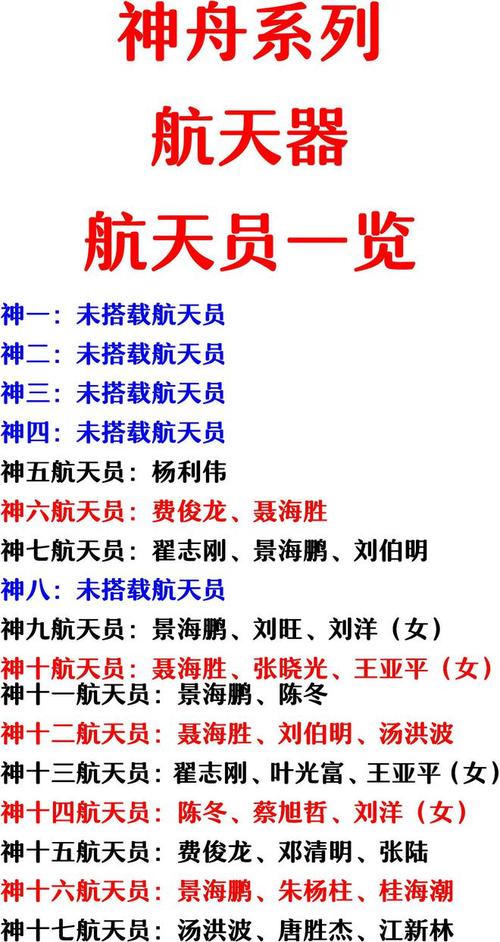 神舟系列
航天器
航天员一览

神一：未搭载航天员
神二：未搭载航天员
神三：未搭载航天员
神四：未搭载航天员
神五航天员：杨利伟
神六航天员：费俊龙、聂海胜
神七航天员：翟志刚、景海鹏、刘伯明
神八：未搭载航天员
神九航天员：景海鹏、刘旺、刘洋（女）
神十航天员：聂海胜、张晓光、王亚平（女）
神十一航天员：景海鹏、陈冬
神十二航天员：聂海胜、刘伯明、汤洪波
神十三航天员：翟志刚、叶光富、王亚平（女）
神十四航天员：陈冬、蔡旭哲、刘洋（女）
神十五航天员：费俊龙、邓清明、张陆
神十六航天员：景海鹏、朱杨柱、桂海潮
神十七航天员：汤洪波、唐胜杰、江新林